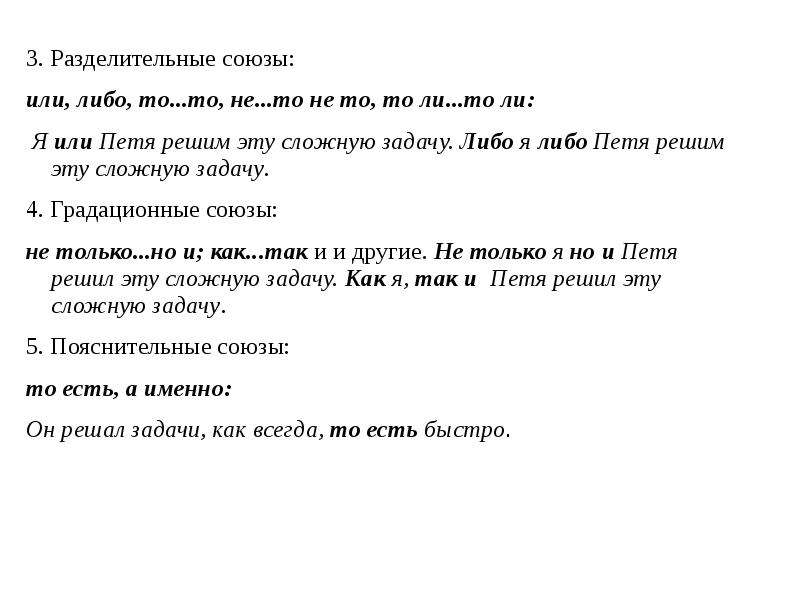 3. Разделительные союзы:

или, либо, то...то, не...то не то, то ли...то ли:

Я или Петя решим эту сложную задачу. Либо я либо Петя решим эту сложную задачу.

4. Градационные союзы:

не только...но и; как...так и и другие. Не только я но и Петя решил эту сложную задачу. Как я, так и Петя решил эту сложную задачу.

5. Пояснительные союзы:

то есть, а именно:

Он решал задачи, как всегда, то есть быстро.